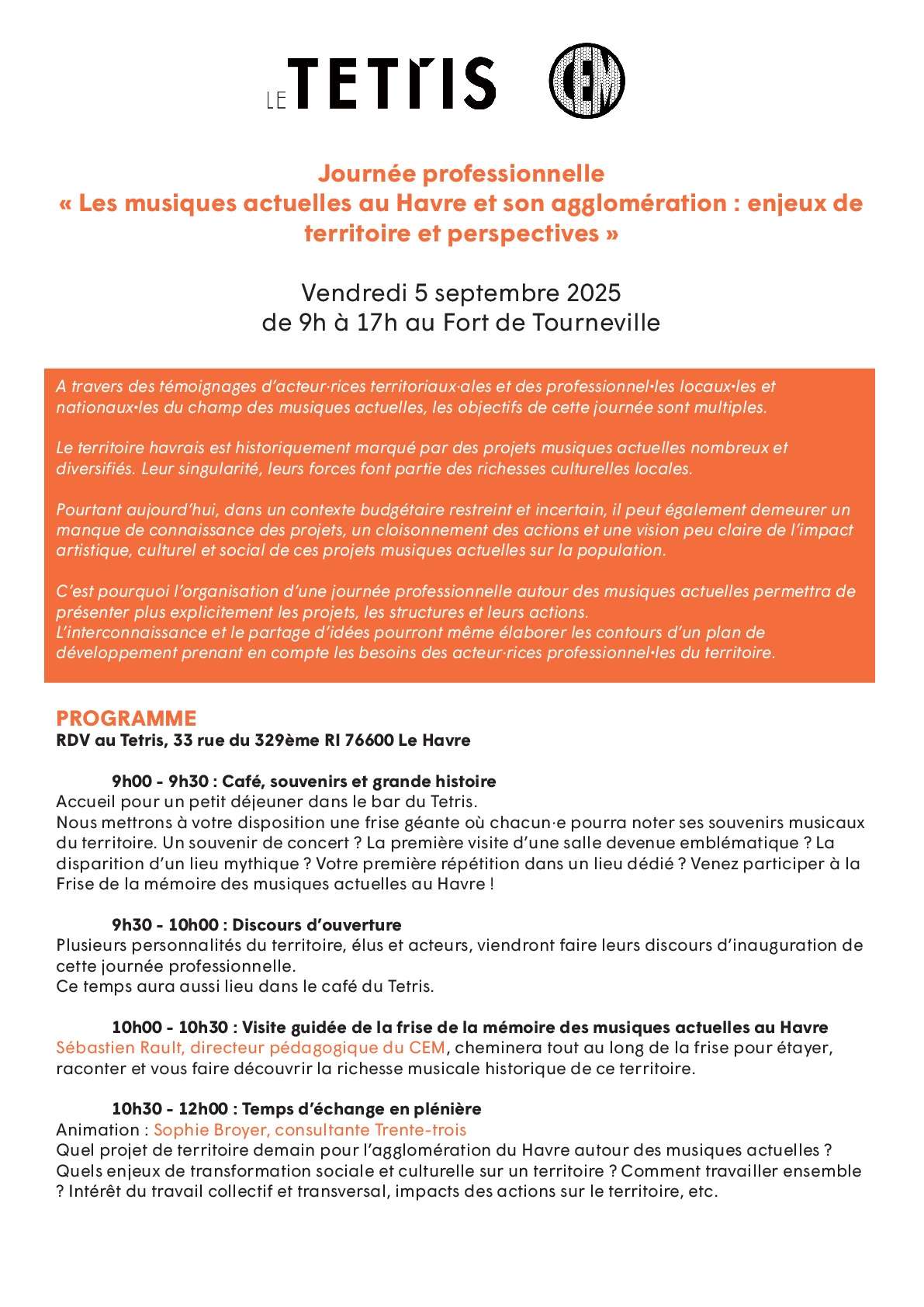 LE TETRIS CEM

Journée professionnelle
« Les musiques actuelles au Havre et son agglomération : enjeux de territoire et perspectives »

Vendredi 5 septembre 2025
de 9h à 17h au Fort de Tourneville

A travers des témoignages d'acteur·rices territoriaux·ales et des professionnel•les locaux•les et nationaux•les du champ des musiques actuelles, les objectifs de cette journée sont multiples.

Le territoire havrais est historiquement marqué par des projets musiques actuelles nombreux et diversifiés. Leur singularité, leurs forces font partie des richesses culturelles locales.

Pourtant aujourd'hui, dans un contexte budgétaire restreint et incertain, il peut également demeurer un manque de connaissance des projets, un cloisonnement des actions et une vision peu claire de l'impact artistique, culturel et social de ces projets musiques actuelles sur la population.

C'est pourquoi l'organisation d'une journée professionnelle autour des musiques actuelles permettra de présenter plus explicitement les projets, les structures et leurs actions.
L'interconnaissance et le partage d'idées pourront même élaborer les contours d'un plan de développement prenant en compte les besoins des acteur·rices professionnel•les du territoire.

PROGRAMME
RDV au Tetris, 33 rue du 329ème RI 76600 Le Havre

9h00 - 9h30 : Café, souvenirs et grande histoire
Accueil pour un petit déjeuner dans le bar du Tetris.
Nous mettrons à votre disposition une frise géante où chacun·e pourra noter ses souvenirs musicaux du territoire. Un souvenir de concert ? La première visite d'une salle devenue emblématique ? La disparition d'un lieu mythique ? Votre première répétition dans un lieu dédié ? Venez participer à la Frise de la mémoire des musiques actuelles au Havre !

9h30 - 10h00 : Discours d'ouverture
Plusieurs personnalités du territoire, élus et acteurs, viendront faire leurs discours d'inauguration de cette journée professionnelle.
Ce temps aura aussi lieu dans le café du Tetris.

10h00 - 10h30 : Visite guidée de la frise de la mémoire des musiques actuelles au Havre
Sébastien Rault, directeur pédagogique du CEM, cheminera tout au long de la frise pour étayer, raconter et vous faire découvrir la richesse musicale historique de ce territoire.

10h30 - 12h00 : Temps d'échange en plénière
Animation : Sophie Broyer, consultante Trente-trois
Quel projet de territoire demain pour l'agglomération du Havre autour des musiques actuelles ? Quels enjeux de transformation sociale et culturelle sur un territoire ? Comment travailler ensemble ? Intérêt du travail collectif et transversal, impacts des actions sur le territoire, etc.